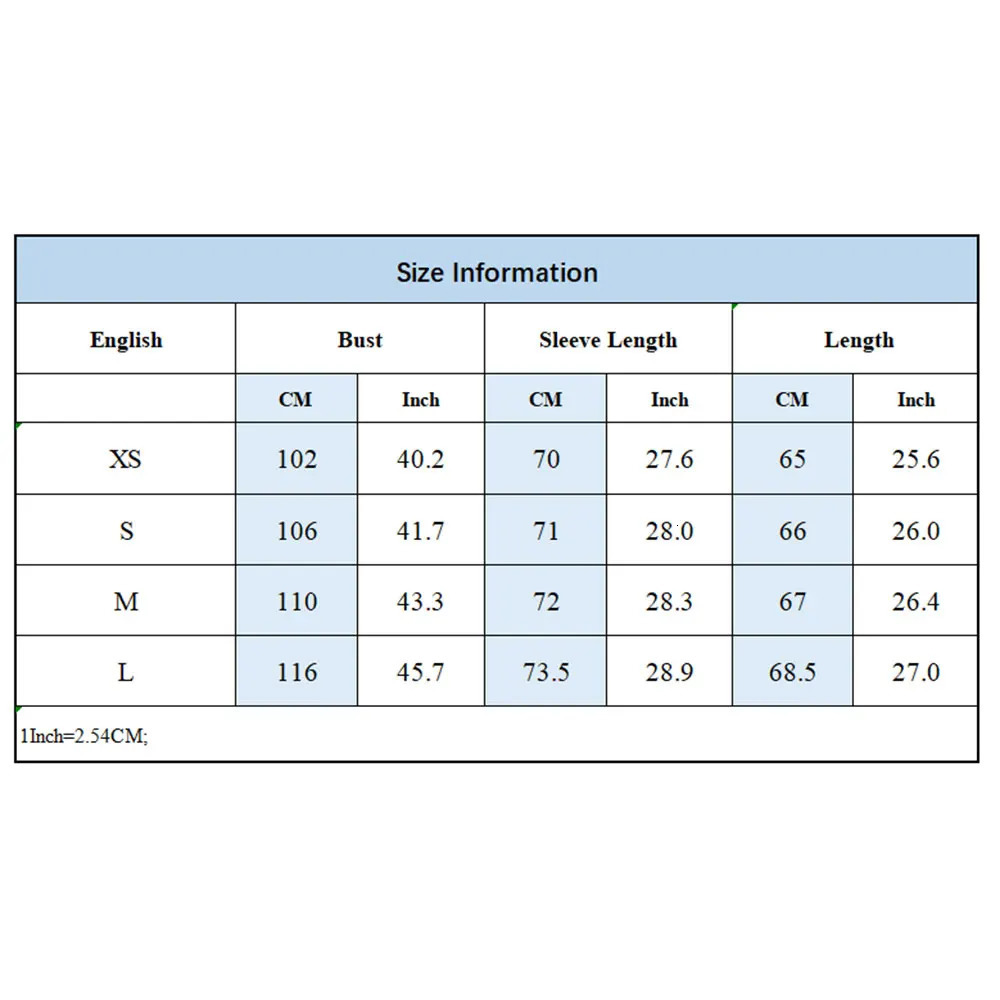 Size Information

| English | Bust | | Sleeve Length | | Length | |
|---|---|---|---|---|---|---|
| | CM | Inch | CM | Inch | CM | Inch |
| XS | 102 | 40.2 | 70 | 27.6 | 65 | 25.6 |
| S | 106 | 41.7 | 71 | 28.0 | 66 | 26.0 |
| M | 110 | 43.3 | 72 | 28.3 | 67 | 26.4 |
| L | 116 | 45.7 | 73.5 | 28.9 | 68.5 | 27.0 |

1Inch=2.54CM;